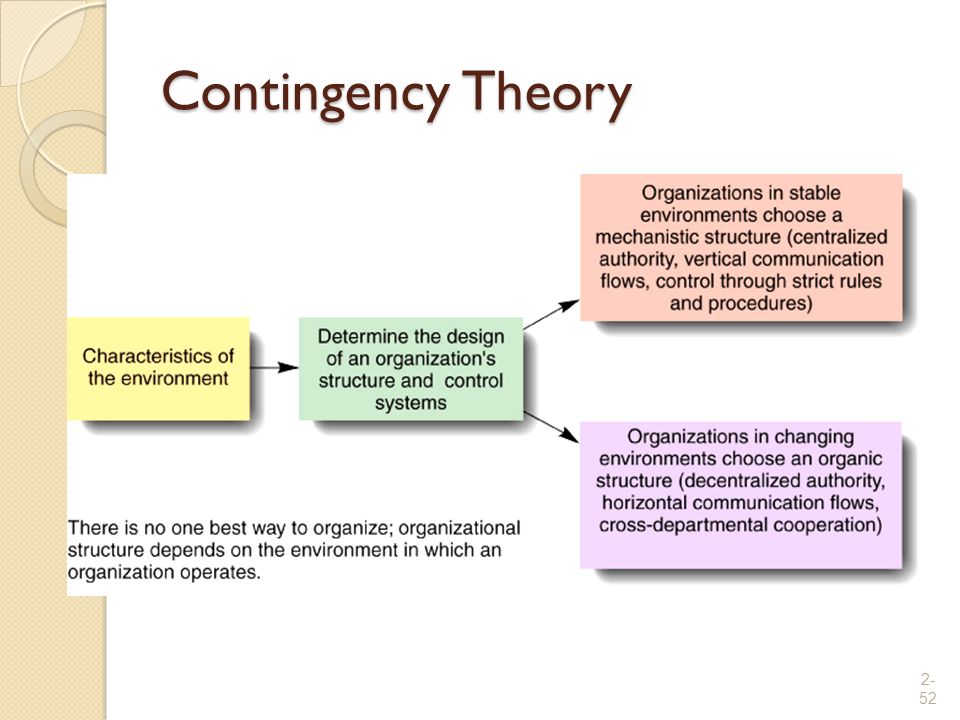 Contingency Theory

Characteristics of the environment

Determine the design of an organization's structure and control systems

Organizations in stable environments choose a mechanistic structure (centralized authority, vertical communication flows, control through strict rules and procedures)

Organizations in changing environments choose an organic structure (decentralized authority, horizontal communication flows, cross-departmental cooperation)

There is no one best way to organize; organizational structure depends on the environment in which an organization operates.

2-52